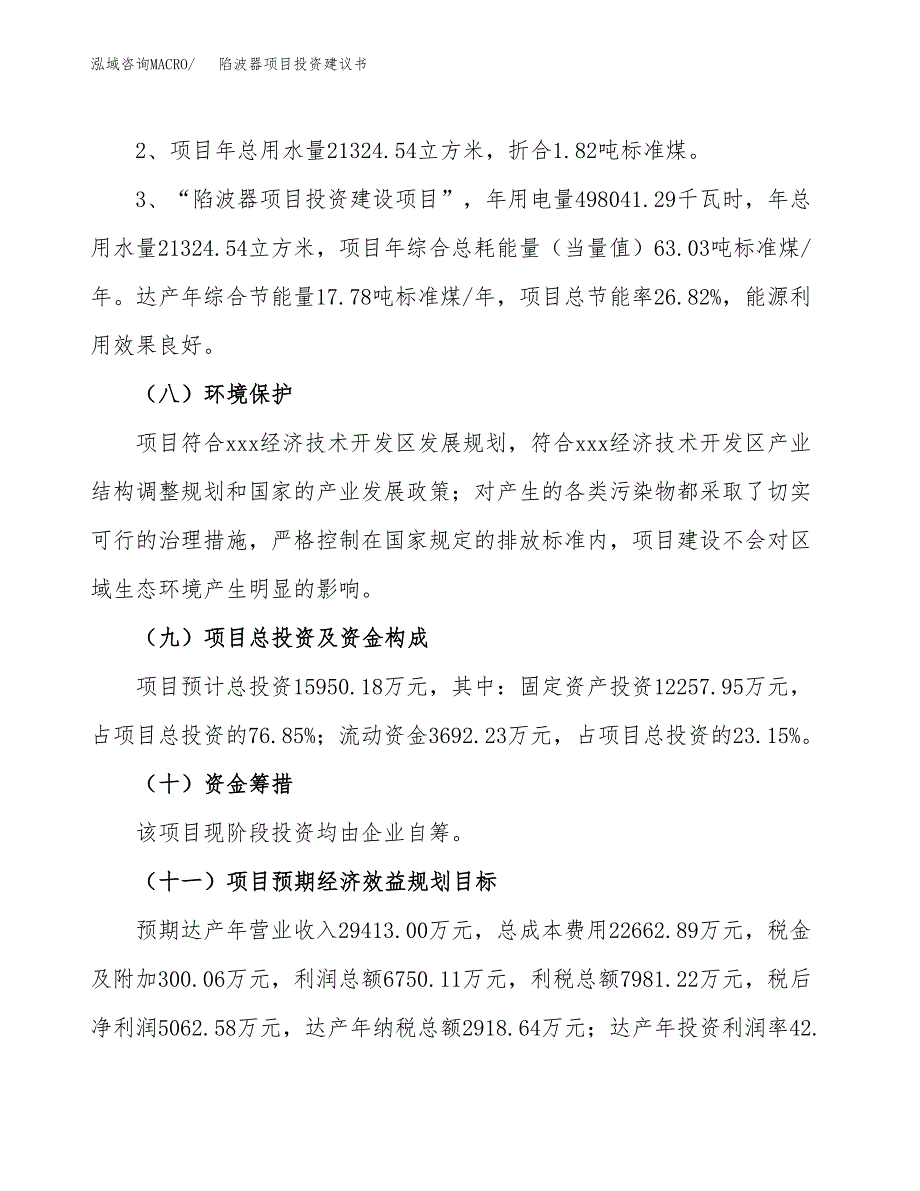 泓域咨询MACRO/　　陷波器项目投资建议书

2、项目年总用水量21324.54立方米，折合1.82吨标准煤。

3、“陷波器项目投资建设项目”，年用电量498041.29千瓦时，年总用水量21324.54立方米，项目年综合总耗能量（当量值）63.03吨标准煤/年。达产年综合节能量17.78吨标准煤/年，项目总节能率26.82%，能源利用效果良好。

（八）环境保护

项目符合xxx经济技术开发区发展规划，符合xxx经济技术开发区产业结构调整规划和国家的产业发展政策；对产生的各类污染物都采取了切实可行的治理措施，严格控制在国家规定的排放标准内，项目建设不会对区域生态环境产生明显的影响。

（九）项目总投资及资金构成

项目预计总投资15950.18万元，其中：固定资产投资12257.95万元，占项目总投资的76.85%；流动资金3692.23万元，占项目总投资的23.15%。

（十）资金筹措

该项目现阶段投资均由企业自筹。

（十一）项目预期经济效益规划目标

预期达产年营业收入29413.00万元，总成本费用22662.89万元，税金及附加300.06万元，利润总额6750.11万元，利税总额7981.22万元，税后净利润5062.58万元，达产年纳税总额2918.64万元；达产年投资利润率42.